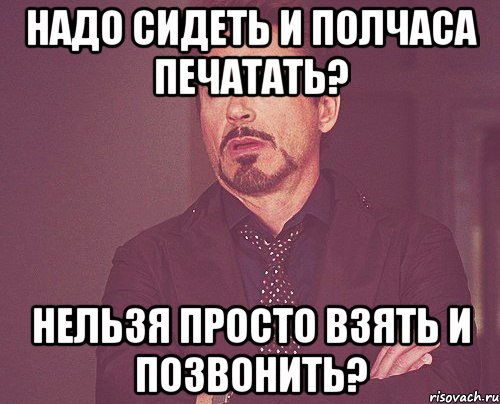 НАДО СИДЕТЬ И ПОЛЧАСА ПЕЧАТАТЬ?

НЕЛЬЗЯ ПРОСТО ВЗЯТЬ И ПОЗВОНИТЬ?

risovach.ru